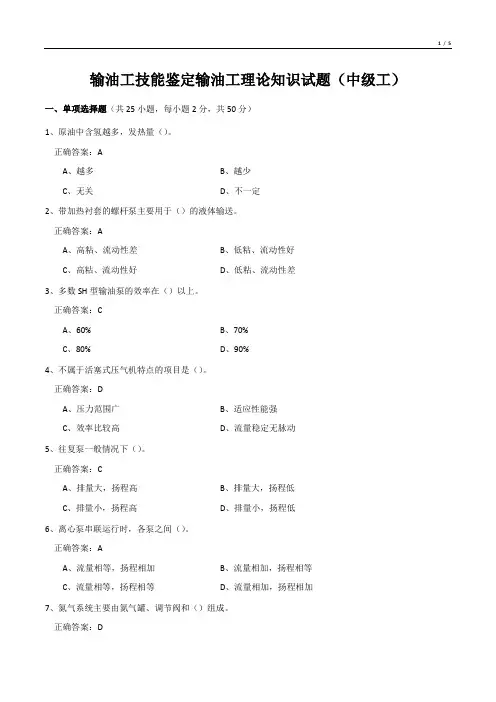 1 / 5

输油工技能鉴定输油工理论知识试题（中级工）

一、单项选择题（共 25 小题，每小题 2 分，共 50 分）

1、原油中含氢越多，发热量（）。

正确答案：A

A、越多
B、越少
C、无关
D、不一定

2、带加热衬套的螺杆泵主要用于（）的液体输送。

正确答案：A

A、高粘、流动性差
B、低粘、流动性好
C、高粘、流动性好
D、低粘、流动性差

3、多数 SH 型输油泵的效率在（）以上。

正确答案：C

A、60%
B、70%
C、80%
D、90%

4、不属于活塞式压气机特点的项目是（）。

正确答案：D

A、压力范围广
B、适应性能强
C、效率比较高
D、流量稳定无脉动

5、往复泵一般情况下（）。

正确答案：C

A、排量大，扬程高
B、排量大，扬程低
C、排量小，扬程高
D、排量小，扬程低

6、离心泵串联运行时，各泵之间（）。

正确答案：A

A、流量相等，扬程相加
B、流量相加，扬程相等
C、流量相等，扬程相等
D、流量相加，扬程相加

7、氮气系统主要由氮气罐、调节阀和（）组成。

正确答案：D